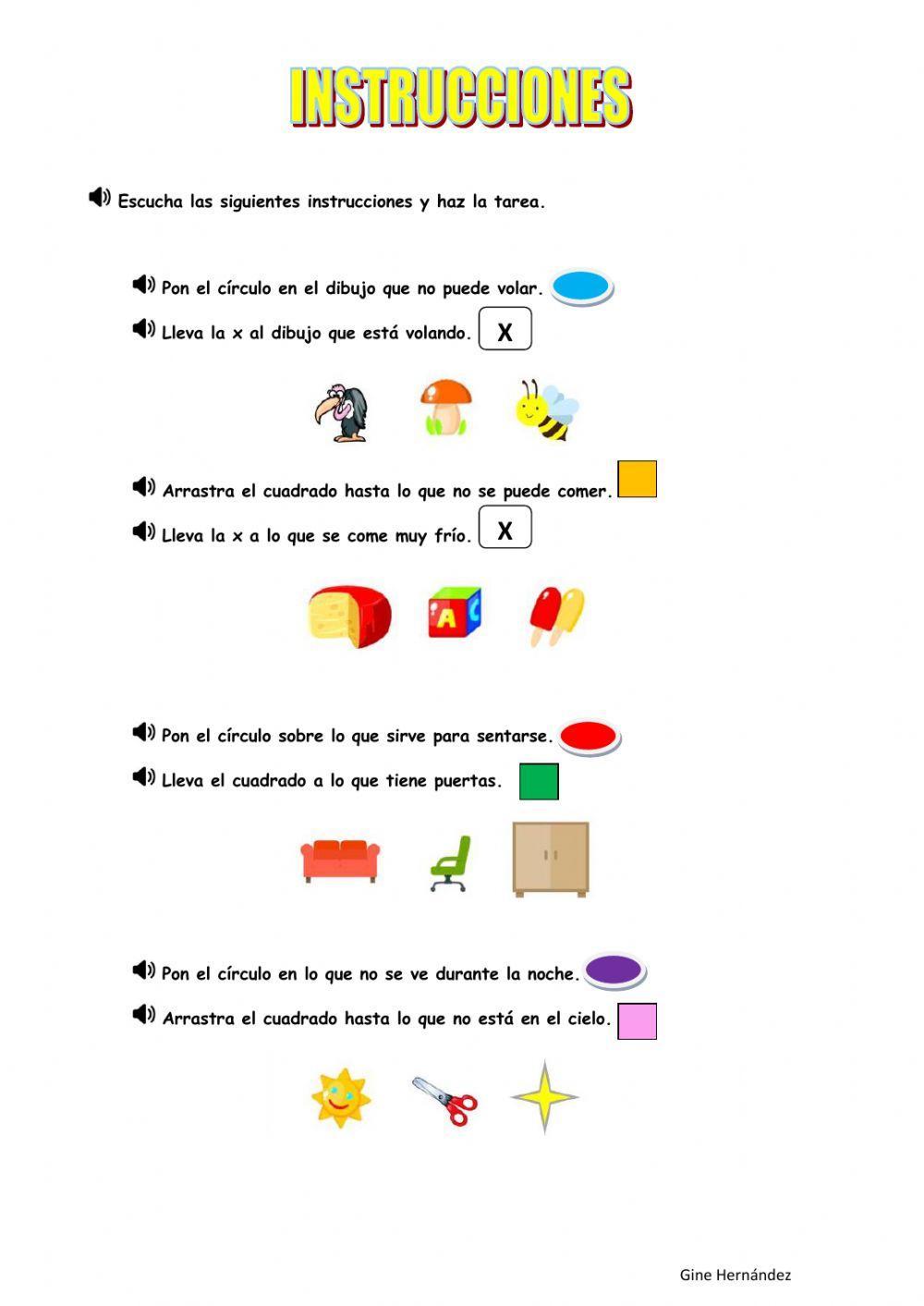 INSTRUCCIONES

Escucha las siguientes instrucciones y haz la tarea.

Pon el círculo en el dibujo que no puede volar.

Lleva la x al dibujo que está volando. X

Arrastra el cuadrado hasta lo que no se puede comer.

Lleva la x a lo que se come muy frío. X

A C

Pon el círculo sobre lo que sirve para sentarse.

Lleva el cuadrado a lo que tiene puertas.

Pon el círculo en lo que no se ve durante la noche.

Arrastra el cuadrado hasta lo que no está en el cielo.

Gine Hernández